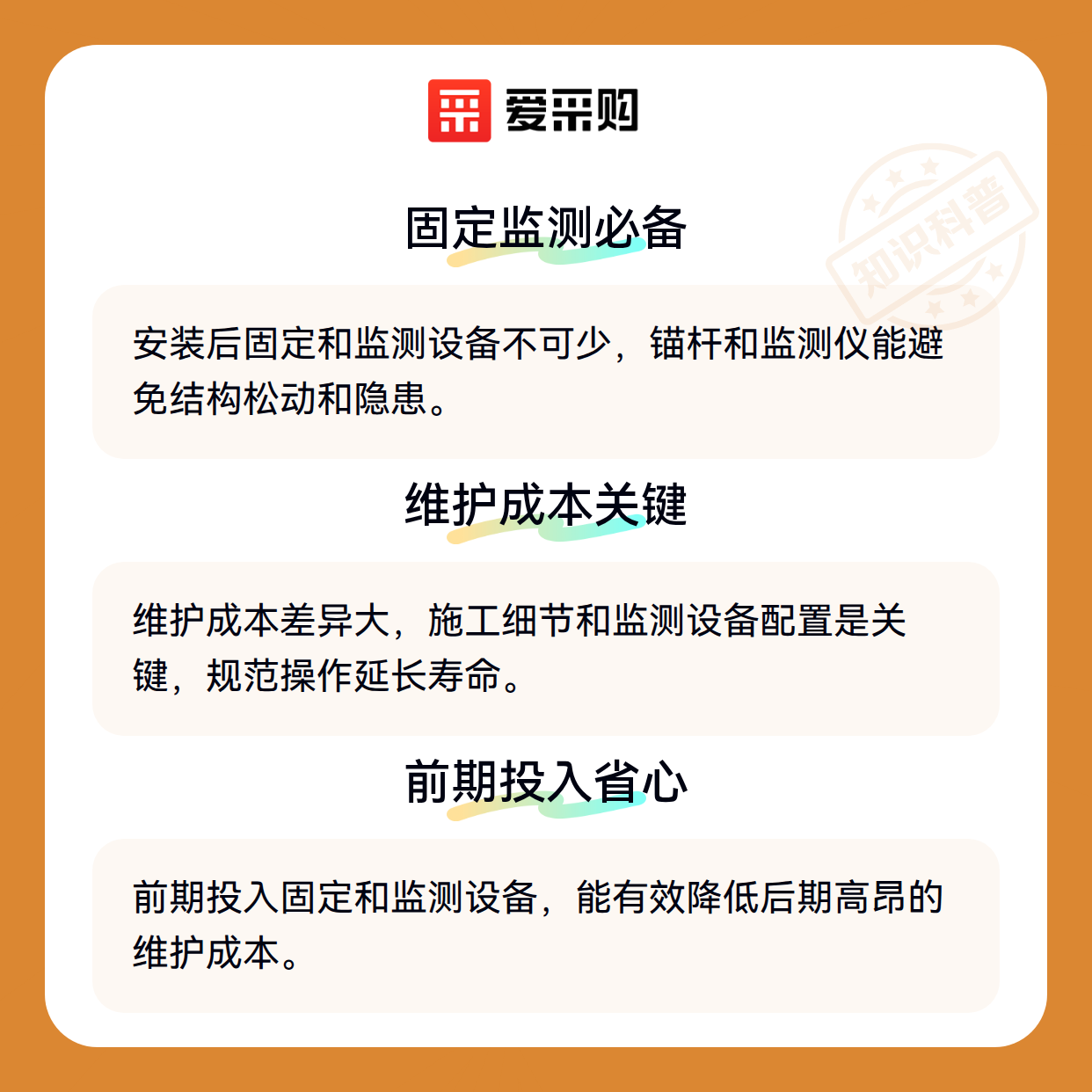 爱采购

固定监测必备

安装后固定和监测设备不可少，锚杆和监测仪能避免结构松动和隐患。

维护成本关键

维护成本差异大，施工细节和监测设备配置是关键，规范操作延长寿命。

前期投入省心

前期投入固定和监测设备，能有效降低后期高昂的维护成本。

知识科普